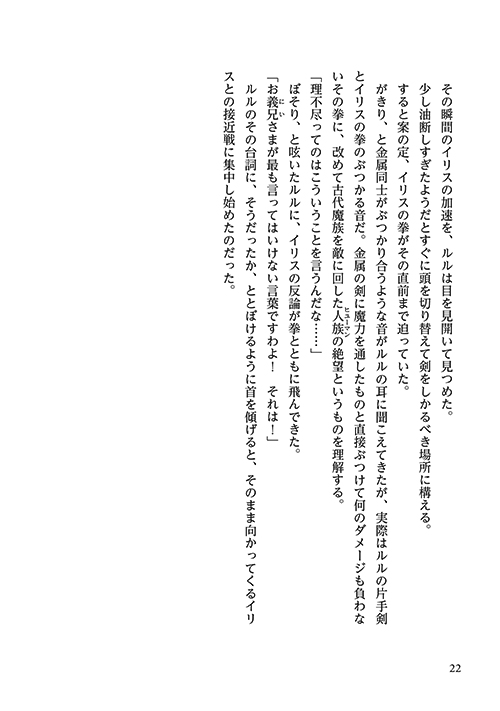 その瞬間のイリスの加速を、ルルは目を見開いて見つめた。

少し油断しすぎたようだとすぐに頭を切り替えて剣をしかるべき場所に構える。

すると案の定、イリスの拳がその直前まで迫っていた。

がきり、と金属同士がぶつかり合うような音がルルの耳に聞こえてきたが、実際はルルの片手剣とイリスの拳のぶつかる音だ。金属の剣に魔力を通したものと直接ぶつけて何のダメージも負わないその拳に、改めて古代魔族を敵に回した人族（ヒューマン）の絶望というものを理解する。

「理不尽ってのはこういうことを言うんだな……」

ぼそり、と呟いたルルに、イリスの反論が拳とともに飛んできた。

「お義兄（にい）さまが最も言ってはいけない言葉ですわよ！　それは！」

ルルのその台詞に、そうだったか、ととぼけるように首を傾げると、そのまま向かってくるイリスとの接近戦に集中し始めたのだった。

22